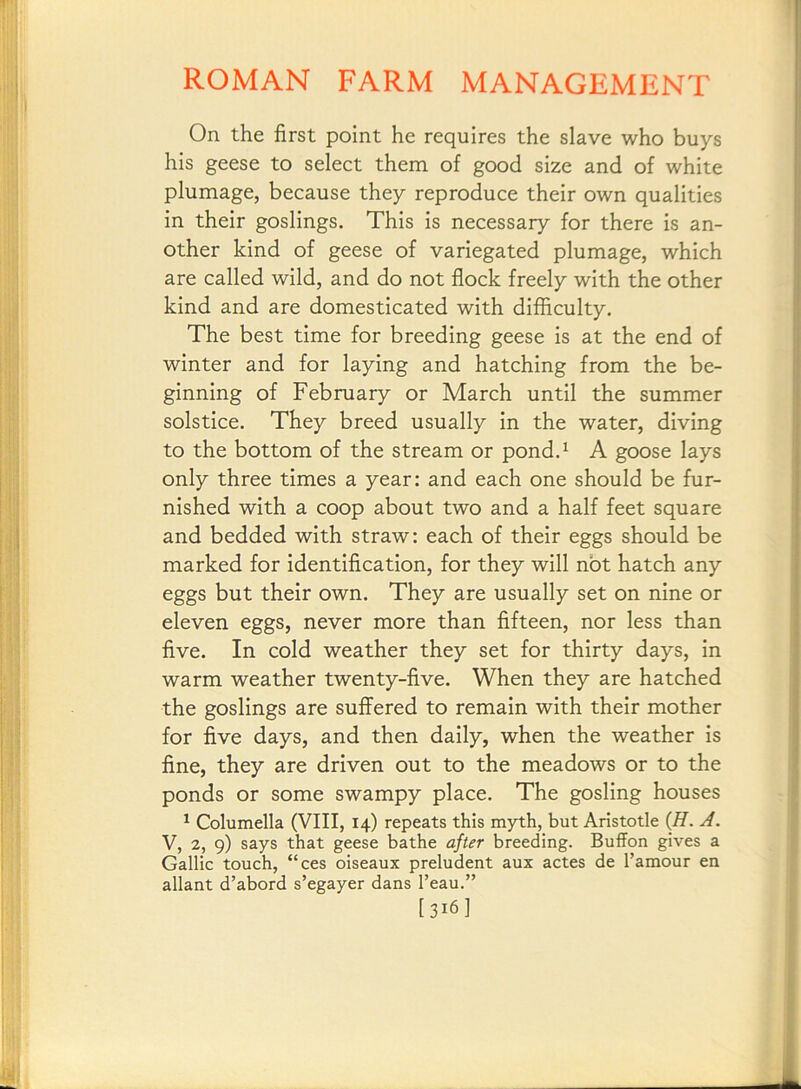 ROMAN FARM MANAGEMENT

On the first point he requires the slave who buys his geese to select them of good size and of white plumage, because they reproduce their own qualities in their goslings. This is necessary for there is another kind of geese of variegated plumage, which are called wild, and do not flock freely with the other kind and are domesticated with difficulty.

The best time for breeding geese is at the end of winter and for laying and hatching from the beginning of February or March until the summer solstice. They breed usually in the water, diving to the bottom of the stream or pond.$^1$ A goose lays only three times a year: and each one should be furnished with a coop about two and a half feet square and bedded with straw: each of their eggs should be marked for identification, for they will not hatch any eggs but their own. They are usually set on nine or eleven eggs, never more than fifteen, nor less than five. In cold weather they set for thirty days, in warm weather twenty-five. When they are hatched the goslings are suffered to remain with their mother for five days, and then daily, when the weather is fine, they are driven out to the meadows or to the ponds or some swampy place. The gosling houses

$^1$ Columella (VIII, 14) repeats this myth, but Aristotle (H. A. V, 2, 9) says that geese bathe after breeding. Buffon gives a Gallic touch, "ces oiseaux preludent aux actes de l'amour en allant d'abord s'egayer dans l'eau."

[316]